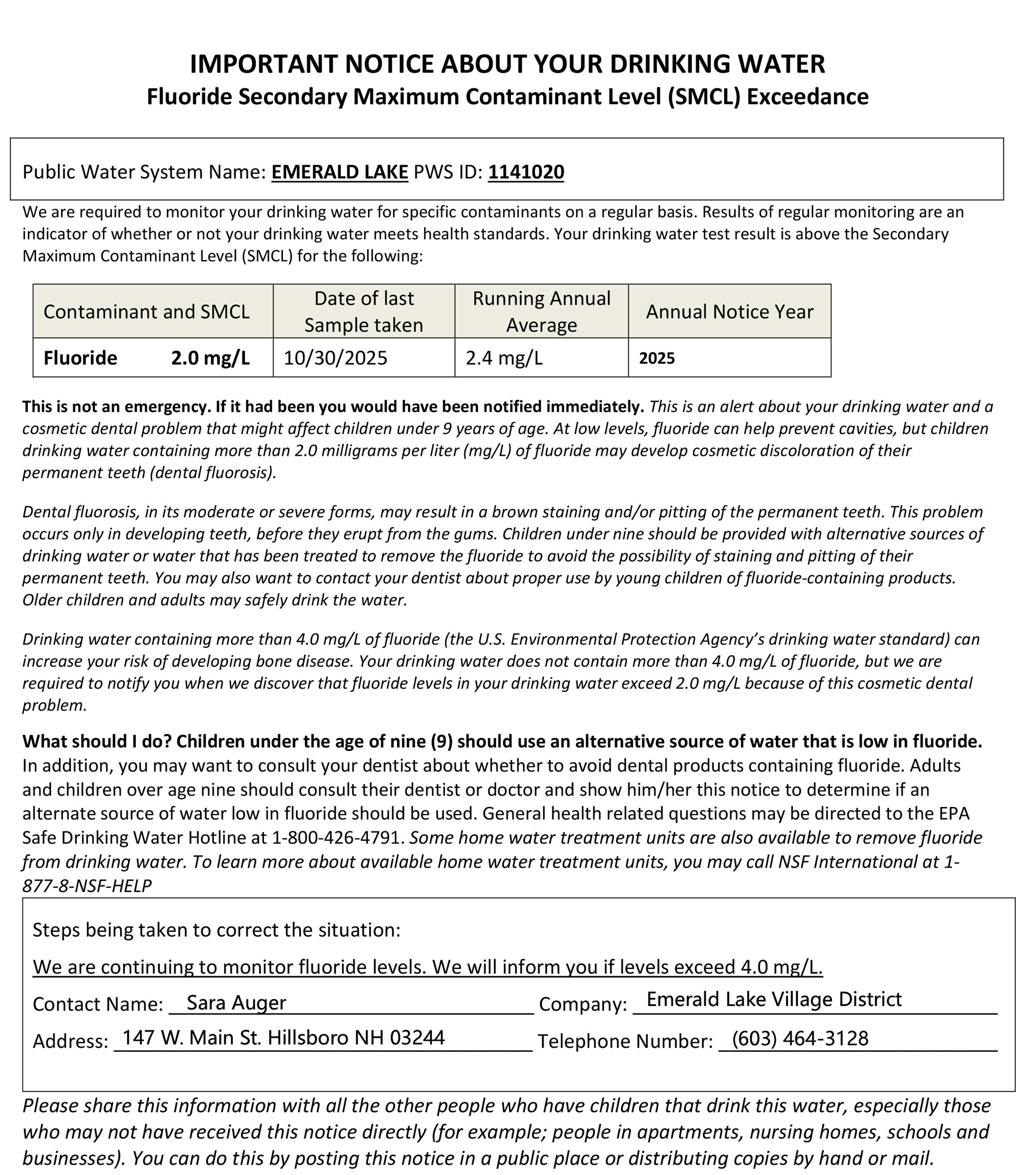 IMPORTANT NOTICE ABOUT YOUR DRINKING WATER
Fluoride Secondary Maximum Contaminant Level (SMCL) Exceedance

Public Water System Name: EMERALD LAKE PWS ID: 1141020

We are required to monitor your drinking water for specific contaminants on a regular basis. Results of regular monitoring are an indicator of whether or not your drinking water meets health standards. Your drinking water test result is above the Secondary Maximum Contaminant Level (SMCL) for the following:

| Contaminant and SMCL | Date of last Sample taken | Running Annual Average | Annual Notice Year |
|---|---|---|---|
| Fluoride 2.0 mg/L | 10/30/2025 | 2.4 mg/L | 2025 |

This is not an emergency. If it had been you would have been notified immediately. This is an alert about your drinking water and a cosmetic dental problem that might affect children under 9 years of age. At low levels, fluoride can help prevent cavities, but children drinking water containing more than 2.0 milligrams per liter (mg/L) of fluoride may develop cosmetic discoloration of their permanent teeth (dental fluorosis).

Dental fluorosis, in its moderate or severe forms, may result in a brown staining and/or pitting of the permanent teeth. This problem occurs only in developing teeth, before they erupt from the gums. Children under nine should be provided with alternative sources of drinking water or water that has been treated to remove the fluoride to avoid the possibility of staining and pitting of their permanent teeth. You may also want to contact your dentist about proper use by young children of fluoride-containing products. Older children and adults may safely drink the water.

Drinking water containing more than 4.0 mg/L of fluoride (the U.S. Environmental Protection Agency's drinking water standard) can increase your risk of developing bone disease. Your drinking water does not contain more than 4.0 mg/L of fluoride, but we are required to notify you when we discover that fluoride levels in your drinking water exceed 2.0 mg/L because of this cosmetic dental problem.

What should I do? Children under the age of nine (9) should use an alternative source of water that is low in fluoride. In addition, you may want to consult your dentist about whether to avoid dental products containing fluoride. Adults and children over age nine should consult their dentist or doctor and show him/her this notice to determine if an alternate source of water low in fluoride should be used. General health related questions may be directed to the EPA Safe Drinking Water Hotline at 1-800-426-4791. Some home water treatment units are also available to remove fluoride from drinking water. To learn more about available home water treatment units, you may call NSF International at 1-877-8-NSF-HELP

Steps being taken to correct the situation:
We are continuing to monitor fluoride levels. We will inform you if levels exceed 4.0 mg/L.
Contact Name: Sara Auger Company: Emerald Lake Village District
Address: 147 W. Main St. Hillsboro NH 03244 Telephone Number: (603) 464-3128

Please share this information with all the other people who have children that drink this water, especially those who may not have received this notice directly (for example; people in apartments, nursing homes, schools and businesses). You can do this by posting this notice in a public place or distributing copies by hand or mail.